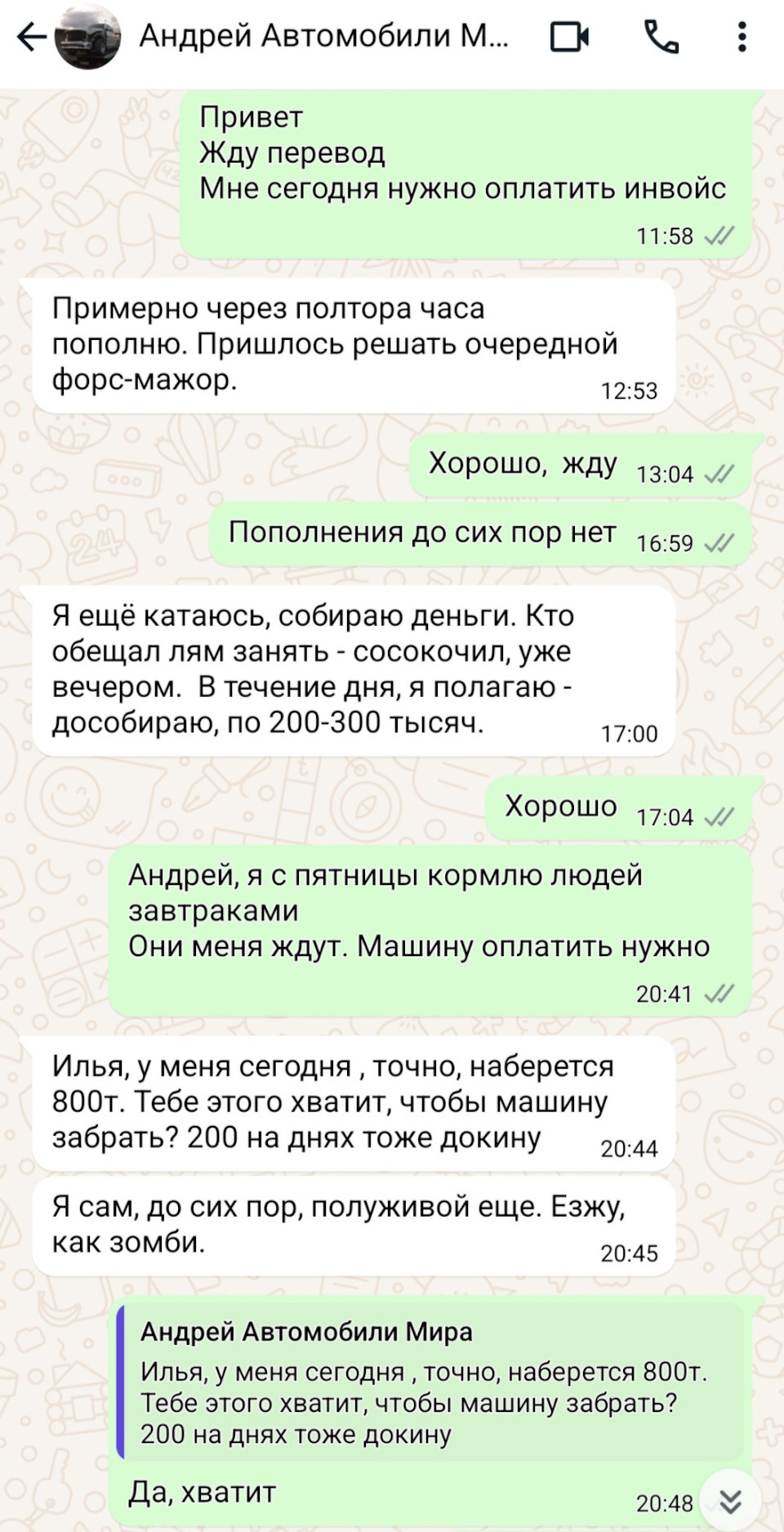 Андрей Автомобили М...

Привет
Жду перевод
Мне сегодня нужно оплатить инвойс
11:58

Примерно через полтора часа пополню. Пришлось решать очередной форс-мажор.
12:53

Хорошо, жду 13:04

Пополнения до сих пор нет 16:59

Я ещё катаюсь, собираю деньги. Кто обещал лям занять - сосокочил, уже вечером. В течение дня, я полагаю - дособираю, по 200-300 тысяч.
17:00

Хорошо 17:04

Андрей, я с пятницы кормлю людей завтраками
Они меня ждут. Машину оплатить нужно
20:41

Илья, у меня сегодня , точно, наберется 800т. Тебе этого хватит, чтобы машину забрать? 200 на днях тоже докину
20:44

Я сам, до сих пор, полуживой еще. Езжу, как зомби.
20:45

Андрей Автомобили Мира
Илья, у меня сегодня , точно, наберется 800т. Тебе этого хватит, чтобы машину забрать? 200 на днях тоже докину

Да, хватит
20:48